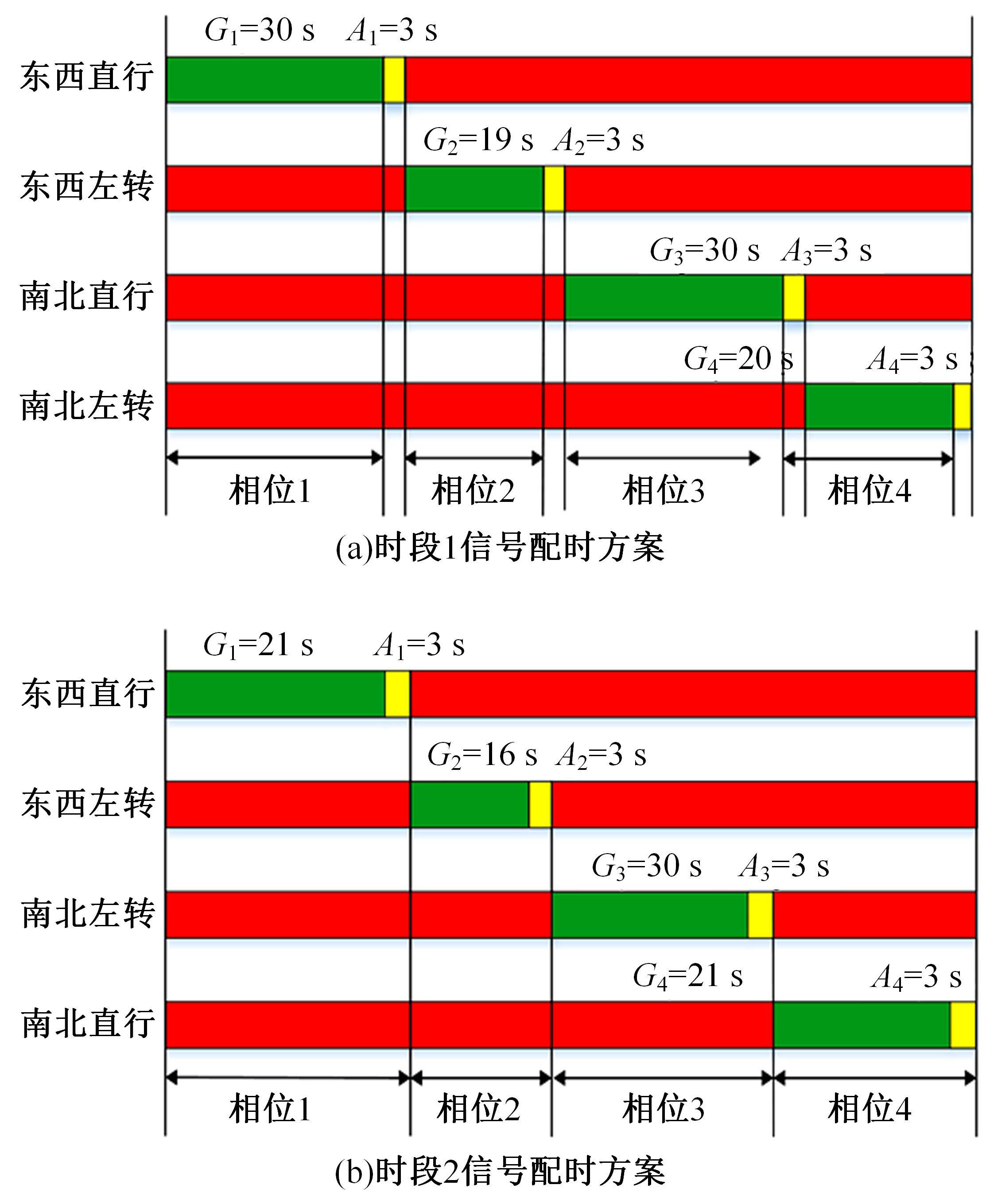 $G_1$=30 s $A_1$=3 s

东西直行

$G_2$=19 s $A_2$=3 s

东西左转

$G_3$=30 s $A_3$=3 s

南北直行

$G_4$=20 s $A_4$=3 s

南北左转

相位1 相位2 相位3 相位4

(a)时段1信号配时方案

$G_1$=21 s $A_1$=3 s

东西直行

$G_2$=16 s $A_2$=3 s

东西左转

$G_3$=30 s $A_3$=3 s

南北左转

$G_4$=21 s $A_4$=3 s

南北直行

相位1 相位2 相位3 相位4

(b)时段2信号配时方案